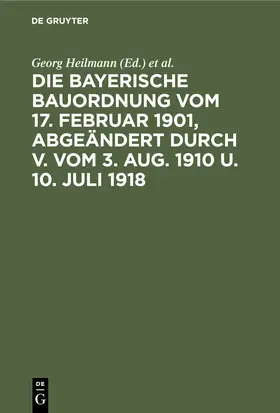 DE GRUYTER

Georg Heilmann (Ed.) et al.

DIE BAYERISCHE BAUORDNUNG VOM 17. FEBRUAR 1901, ABGEÄNDERT DURCH V. VOM 3. AUG. 1910 U. 10. JULI 1918

DE
G